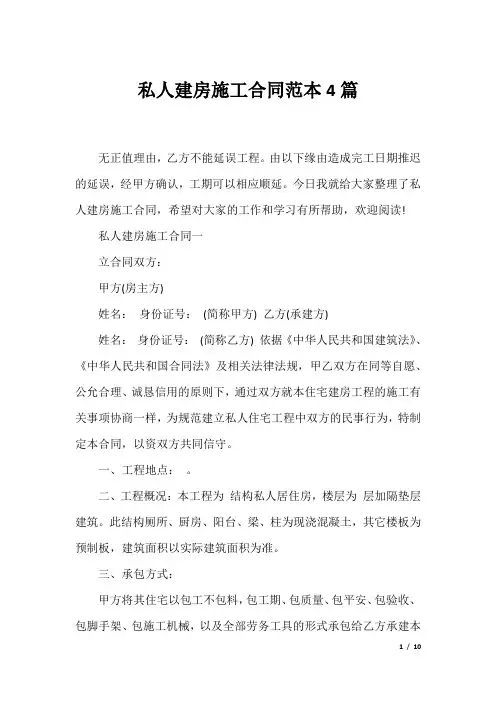 私人建房施工合同范本4篇

无正值理由，乙方不能延误工程。由以下缘由造成完工日期推迟的延误，经甲方确认，工期可以相应顺延。今日我就给大家整理了私人建房施工合同，希望对大家的工作和学习有所帮助，欢迎阅读!

私人建房施工合同一

立合同双方：

甲方(房主方)

姓名：　身份证号：　(简称甲方)　乙方(承建方)

姓名：　身份证号：　(简称乙方) 依据《中华人民共和国建筑法》、《中华人民共和国合同法》及相关法律法规，甲乙双方在同等自愿、公允合理、诚恳信用的原则下，通过双方就本住宅建房工程的施工有关事项协商一样，为规范建立私人住宅工程中双方的民事行为，特制定本合同，以资双方共同信守。

一、工程地点：　。

二、工程概况：本工程为　结构私人居住房，楼层为　层加隔垫层建筑。此结构厕所、厨房、阳台、梁、柱为现浇混凝土，其它楼板为预制板，建筑面积以实际建筑面积为准。

三、承包方式：

甲方将其住宅以包工不包料，包工期、包质量、包平安、包验收、包脚手架、包施工机械，以及全部劳务工具的形式承包给乙方承建本

1 / 10